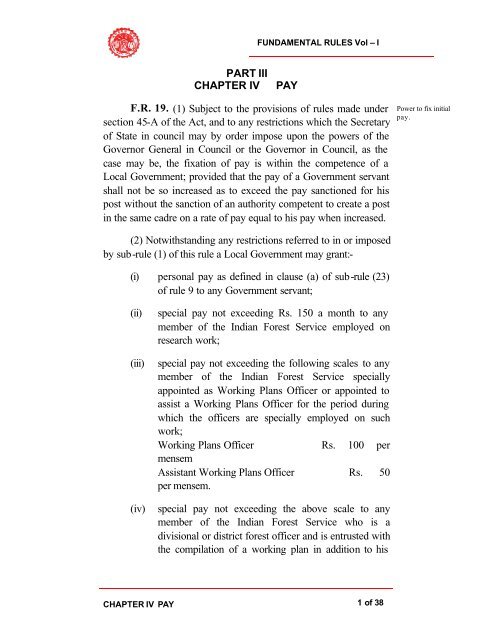 FUNDAMENTAL RULES Vol – I

PART III
CHAPTER IV PAY

F.R. 19. (1) Subject to the provisions of rules made under section 45-A of the Act, and to any restrictions which the Secretary of State in council may by order impose upon the powers of the Governor General in Council or the Governor in Council, as the case may be, the fixation of pay is within the competence of a Local Government; provided that the pay of a Government servant shall not be so increased as to exceed the pay sanctioned for his post without the sanction of an authority competent to create a post in the same cadre on a rate of pay equal to his pay when increased.

Power to fix initial pay.

(2) Notwithstanding any restrictions referred to in or imposed by sub-rule (1) of this rule a Local Government may grant:-

(i) personal pay as defined in clause (a) of sub-rule (23) of rule 9 to any Government servant;

(ii) special pay not exceeding Rs. 150 a month to any member of the Indian Forest Service employed on research work;

(iii) special pay not exceeding the following scales to any member of the Indian Forest Service specially appointed as Working Plans Officer or appointed to assist a Working Plans Officer for the period during which the officers are specially employed on such work;
Working Plans Officer Rs. 100 per mensem
Assistant Working Plans Officer Rs. 50 per mensem.

(iv) special pay not exceeding the above scale to any member of the Indian Forest Service who is a divisional or district forest officer and is entrusted with the compilation of a working plan in addition to his

CHAPTER IV PAY 1 of 38